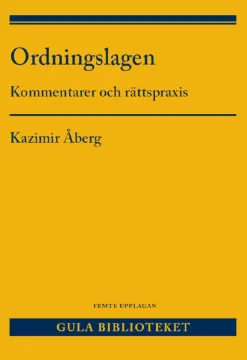 Ordningslagen

Kommentarer och rättspraxis

Kazimir Åberg

FEMTE UPPLAGAN

GULA BIBLIOTEKET